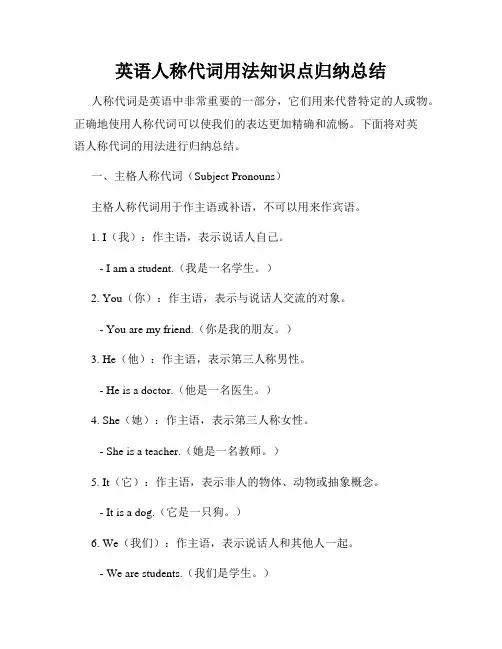 英语人称代词用法知识点归纳总结

人称代词是英语中非常重要的一部分，它们用来代替特定的人或物。正确地使用人称代词可以使我们的表达更加精确和流畅。下面将对英语人称代词的用法进行归纳总结。

一、主格人称代词（Subject Pronouns）

主格人称代词用于作主语或补语，不可以用来作宾语。

1. I（我）：作主语，表示说话人自己。

- I am a student.（我是一名学生。）

2. You（你）：作主语，表示与说话人交流的对象。

- You are my friend.（你是我的朋友。）

3. He（他）：作主语，表示第三人称男性。

- He is a doctor.（他是一名医生。）

4. She（她）：作主语，表示第三人称女性。

- She is a teacher.（她是一名教师。）

5. It（它）：作主语，表示非人的物体、动物或抽象概念。

- It is a dog.（它是一只狗。）

6. We（我们）：作主语，表示说话人和其他人一起。

- We are students.（我们是学生。）